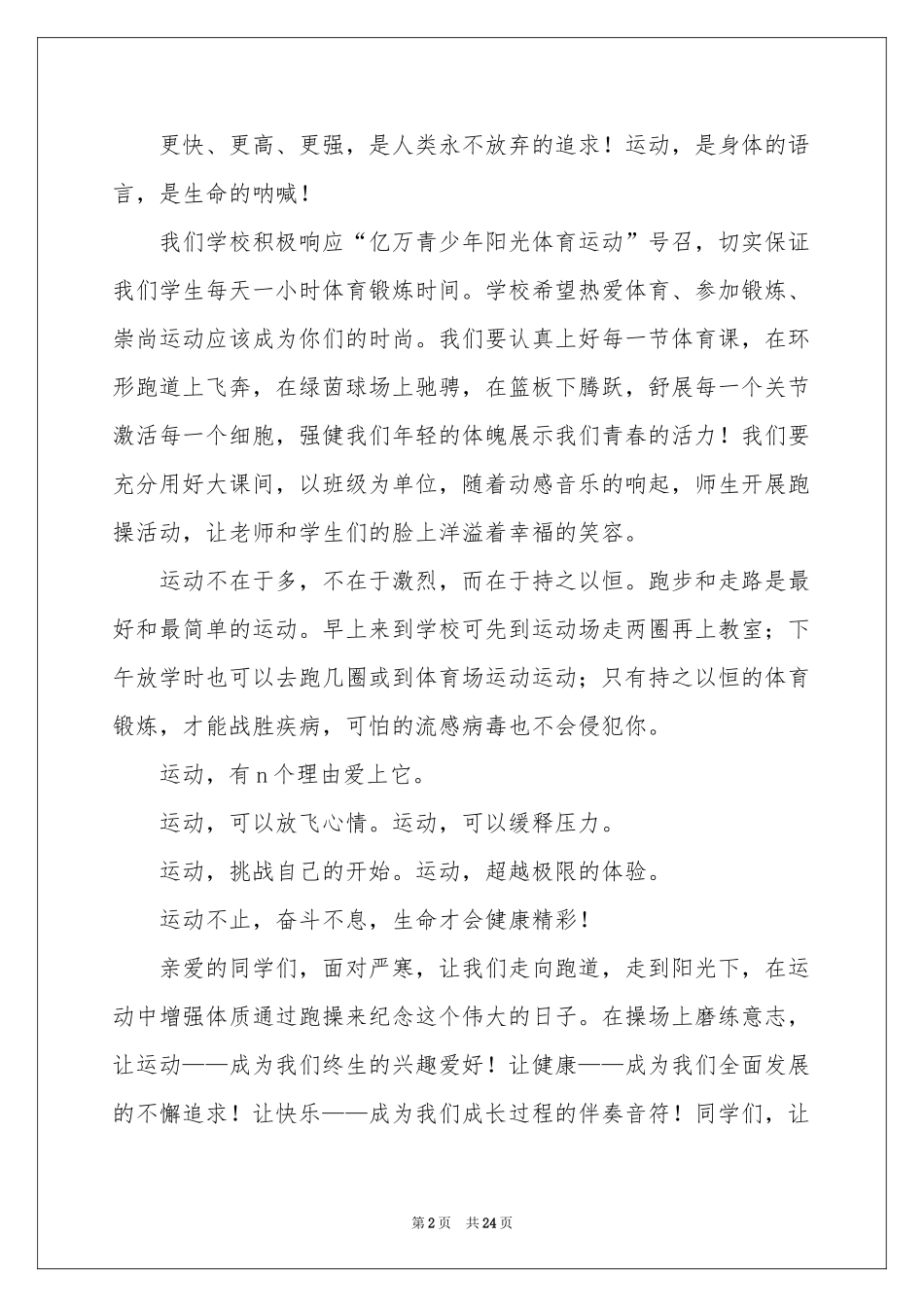 更快、更高、更强，是人类永不放弃的追求！运动，是身体的语言，是生命的呐喊！

我们学校积极响应“亿万青少年阳光体育运动”号召，切实保证我们学生每天一小时体育锻炼时间。学校希望热爱体育、参加锻炼、崇尚运动应该成为你们的时尚。我们要认真上好每一节体育课，在环形跑道上飞奔，在绿茵球场上驰骋，在篮板下腾跃，舒展每一个关节激活每一个细胞，强健我们年轻的体魄展示我们青春的活力！我们要充分用好大课间，以班级为单位，随着动感音乐的响起，师生开展跑操活动，让老师和学生们的脸上洋溢着幸福的笑容。

运动不在于多，不在于激烈，而在于持之以恒。跑步和走路是最好和最简单的运动。早上来到学校可先到运动场走两圈再上教室；下午放学时也可以去跑几圈或到体育场运动运动；只有持之以恒的体育锻炼，才能战胜疾病，可怕的流感病毒也不会侵犯你。

运动，有n个理由爱上它。

运动，可以放飞心情。运动，可以缓释压力。

运动，挑战自己的开始。运动，超越极限的体验。

运动不止，奋斗不息，生命才会健康精彩！

亲爱的同学们，面对严寒，让我们走向跑道，走到阳光下，在运动中增强体质通过跑操来纪念这个伟大的日子。在操场上磨练意志，让运动——成为我们终生的兴趣爱好！让健康——成为我们全面发展的不懈追求！让快乐——成为我们成长过程的伴奏音符！同学们，让

第2页 共24页